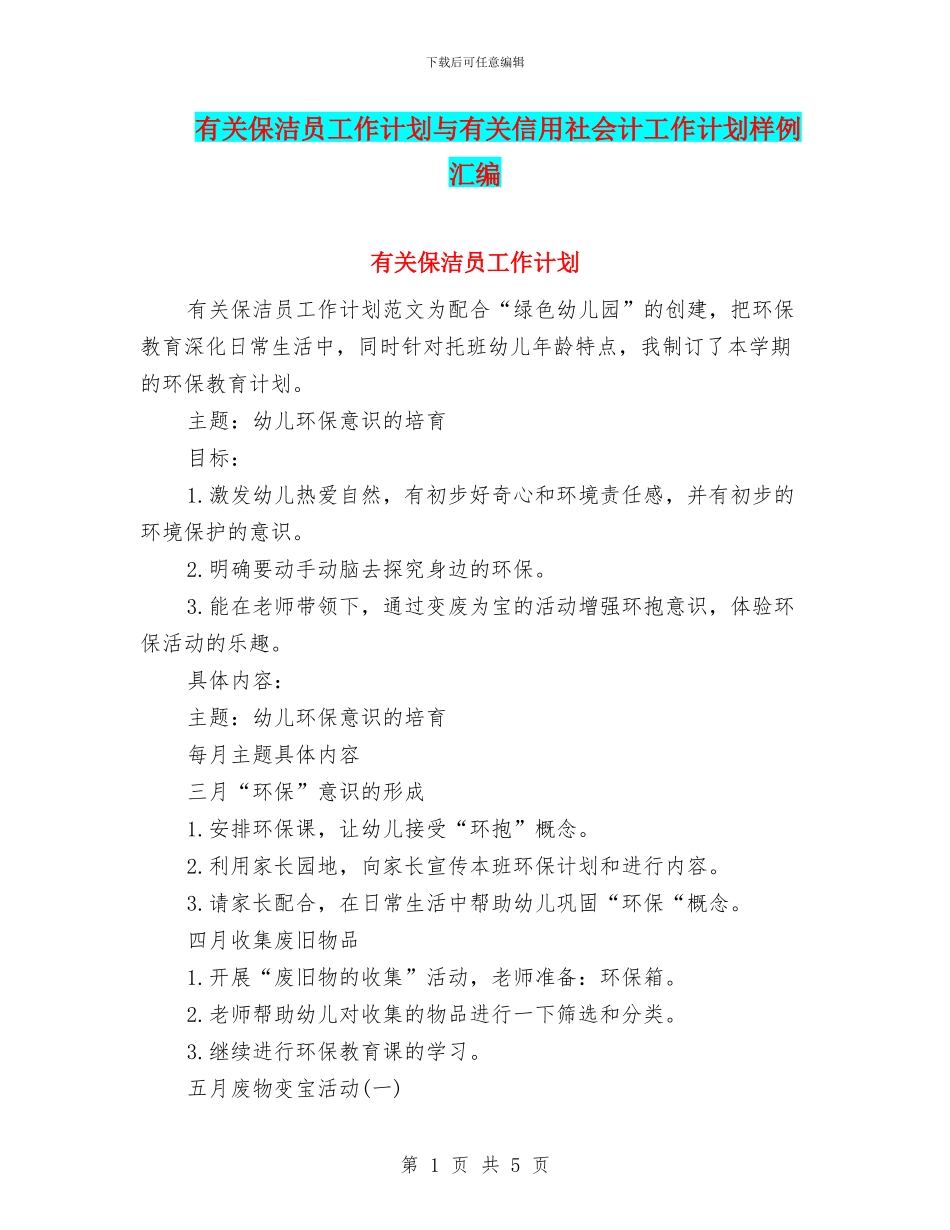 下载后可任意编辑

有关保洁员工作计划与有关信用社会计工作计划样例汇编

有关保洁员工作计划

有关保洁员工作计划范文为配合“绿色幼儿园”的创建，把环保教育深化日常生活中，同时针对托班幼儿年龄特点，我制订了本学期的环保教育计划。

主题：幼儿环保意识的培育

目标：

1.激发幼儿热爱自然，有初步好奇心和环境责任感，并有初步的环境保护的意识。

2.明确要动手动脑去探究身边的环保。

3.能在老师带领下，通过变废为宝的活动增强环抱意识，体验环保活动的乐趣。

具体内容：

主题：幼儿环保意识的培育

每月主题具体内容

三月“环保”意识的形成

1.安排环保课，让幼儿接受“环抱”概念。

2.利用家长园地，向家长宣传本班环保计划和进行内容。

3.请家长配合，在日常生活中帮助幼儿巩固“环保“概念。

四月收集废旧物品

1.开展“废旧物的收集”活动，老师准备：环保箱。

2.老师帮助幼儿对收集的物品进行一下筛选和分类。

3.继续进行环保教育课的学习。

五月废物变宝活动(一)

第 1 页 共 5 页